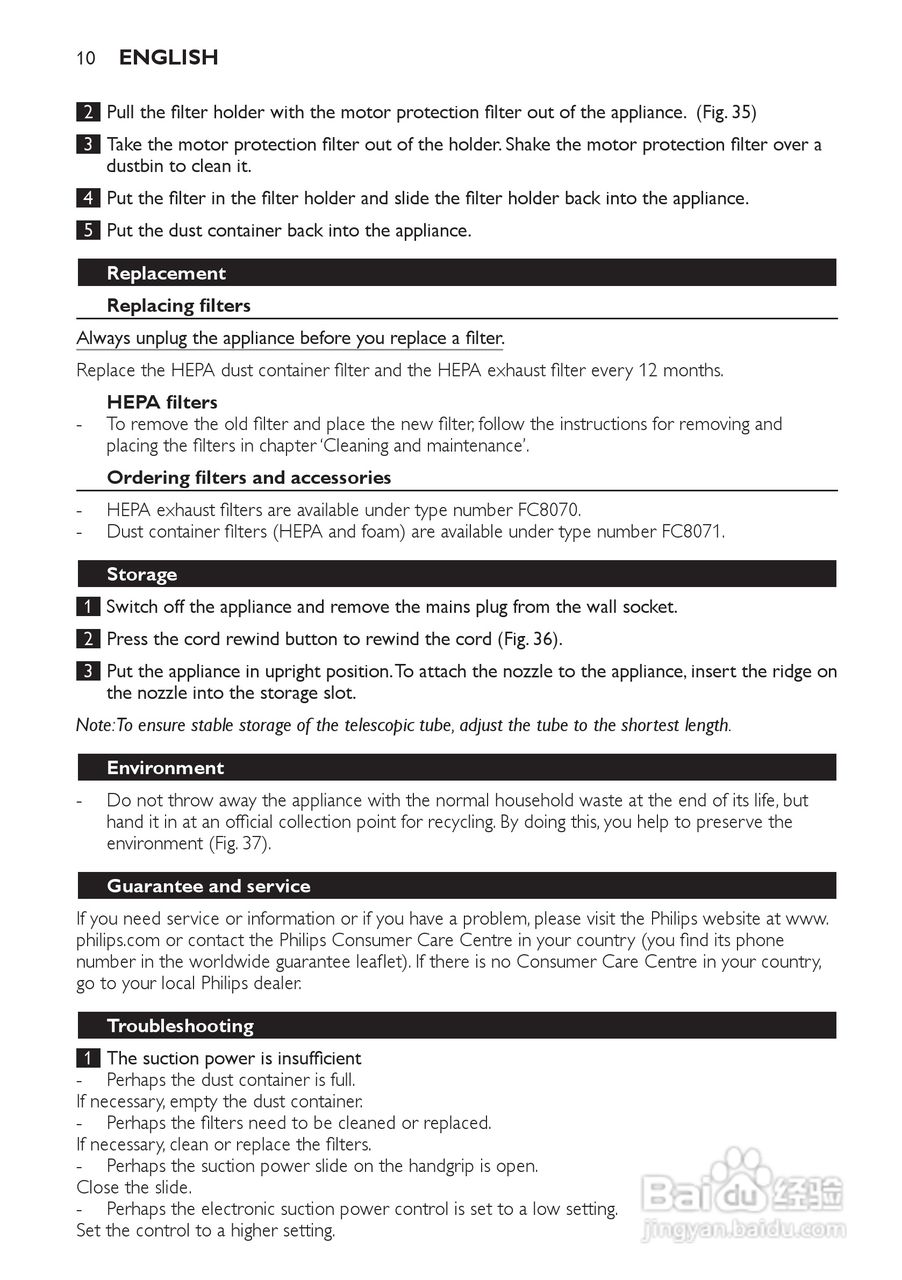 10 ENGLISH

2 Pull the filter holder with the motor protection filter out of the appliance. (Fig. 35)

3 Take the motor protection filter out of the holder. Shake the motor protection filter over a dustbin to clean it.

4 Put the filter in the filter holder and slide the filter holder back into the appliance.

5 Put the dust container back into the appliance.

Replacement

Replacing filters

Always unplug the appliance before you replace a filter.

Replace the HEPA dust container filter and the HEPA exhaust filter every 12 months.

HEPA filters

- To remove the old filter and place the new filter, follow the instructions for removing and placing the filters in chapter 'Cleaning and maintenance'.

Ordering filters and accessories

- HEPA exhaust filters are available under type number FC8070.
- Dust container filters (HEPA and foam) are available under type number FC8071.

Storage

1 Switch off the appliance and remove the mains plug from the wall socket.

2 Press the cord rewind button to rewind the cord (Fig. 36).

3 Put the appliance in upright position. To attach the nozzle to the appliance, insert the ridge on the nozzle into the storage slot.

Note: To ensure stable storage of the telescopic tube, adjust the tube to the shortest length.

Environment

- Do not throw away the appliance with the normal household waste at the end of its life, but hand it in at an official collection point for recycling. By doing this, you help to preserve the environment (Fig. 37).

Guarantee and service

If you need service or information or if you have a problem, please visit the Philips website at www.philips.com or contact the Philips Consumer Care Centre in your country (you find its phone number in the worldwide guarantee leaflet). If there is no Consumer Care Centre in your country, go to your local Philips dealer.

Troubleshooting

1 The suction power is insufficient
- Perhaps the dust container is full.
If necessary, empty the dust container.
- Perhaps the filters need to be cleaned or replaced.
If necessary, clean or replace the filters.
- Perhaps the suction power slide on the handgrip is open.
Close the slide.
- Perhaps the electronic suction power control is set to a low setting.
Set the control to a higher setting.

Baidu 经验
jingyan.baidu.com